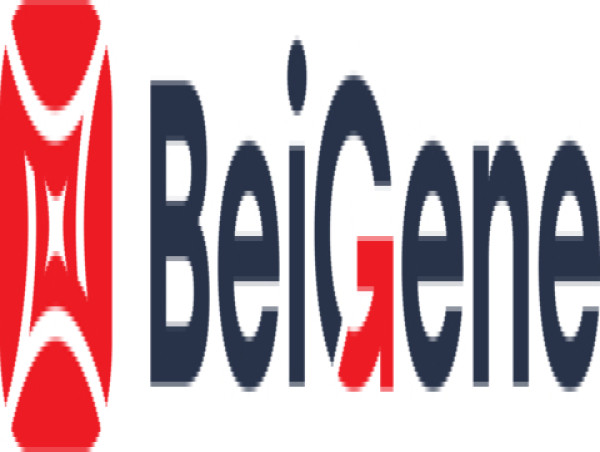 BeiGene